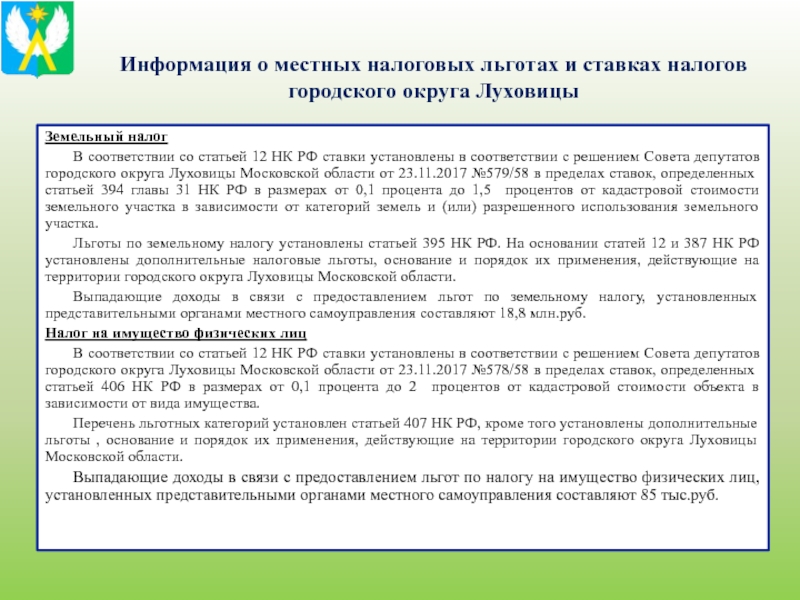 Информация о местных налоговых льготах и ставках налогов городского округа Луховицы

Земельный налог

В соответствии со статьей 12 НК РФ ставки установлены в соответствии с решением Совета депутатов городского округа Луховицы Московской области от 23.11.2017 №579/58 в пределах ставок, определенных статьей 394 главы 31 НК РФ в размерах от 0,1 процента до 1,5 процентов от кадастровой стоимости земельного участка в зависимости от категорий земель и (или) разрешенного использования земельного участка.

Льготы по земельному налогу установлены статьей 395 НК РФ. На основании статей 12 и 387 НК РФ установлены дополнительные налоговые льготы, основание и порядок их применения, действующие на территории городского округа Луховицы Московской области.

Выпадающие доходы в связи с предоставлением льгот по земельному налогу, установленных представительными органами местного самоуправления составляют 18,8 млн.руб.

Налог на имущество физических лиц

В соответствии со статьей 12 НК РФ ставки установлены в соответствии с решением Совета депутатов городского округа Луховицы Московской области от 23.11.2017 №578/58 в пределах ставок, определенных статьей 406 НК РФ в размерах от 0,1 процента до 2 процентов от кадастровой стоимости объекта в зависимости от вида имущества.

Перечень льготных категорий установлен статьей 407 НК РФ, кроме того установлены дополнительные льготы , основание и порядок их применения, действующие на территории городского округа Луховицы Московской области.

Выпадающие доходы в связи с предоставлением льгот по налогу на имущество физических лиц, установленных представительными органами местного самоуправления составляют 85 тыс.руб.